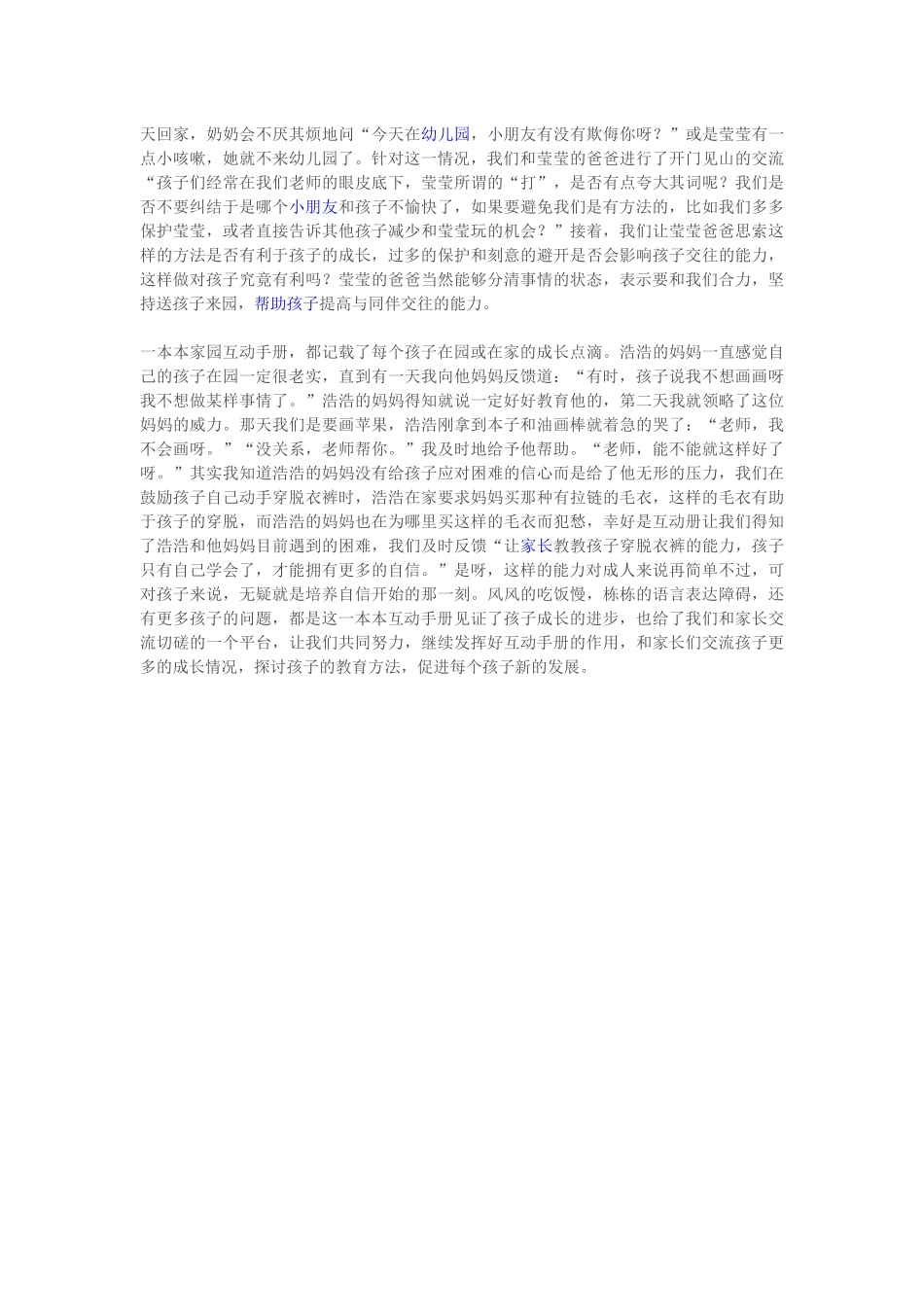 天回家，奶奶会不厌其烦地问“今天在幼儿园，小朋友有没有欺侮你呀？”或是莹莹有一点小咳嗽，她就不来幼儿园了。针对这一情况，我们和莹莹的爸爸进行了开门见山的交流“孩子们经常在我们老师的眼皮底下，莹莹所谓的“打”，是否有点夸大其词呢？我们是否不要纠结于是哪个小朋友和孩子不愉快了，如果要避免我们是有方法的，比如我们多多保护莹莹，或者直接告诉其他孩子减少和莹莹玩的机会？”接着，我们让莹莹爸爸思索这样的方法是否有利于孩子的成长，过多的保护和刻意的避开是否会影响孩子交往的能力，这样做对孩子究竟有利吗？莹莹的爸爸当然能够分清事情的状态，表示要和我们合力，坚持送孩子来园，帮助孩子提高与同伴交往的能力。

一本本家园互动手册，都记载了每个孩子在园或在家的成长点滴。浩浩的妈妈一直感觉自己的孩子在园一定很老实，直到有一天我向他妈妈反馈道：“有时，孩子说我不想画画呀我不想做某样事情了。”浩浩的妈妈得知就说一定好好教育他的，第二天我就领略了这位妈妈的威力。那天我们是要画苹果，浩浩刚拿到本子和油画棒就着急的哭了：“老师，我不会画呀。”“没关系，老师帮你。”我及时地给予他帮助。“老师，能不能就这样好了呀。”其实我知道浩浩的妈妈没有给孩子应对困难的信心而是给了他无形的压力，我们在鼓励孩子自己动手穿脱衣裤时，浩浩在家要求妈妈买那种有拉链的毛衣，这样的毛衣有助于孩子的穿脱，而浩浩的妈妈也在为哪里买这样的毛衣而犯愁，幸好是互动册让我们得知了浩浩和他妈妈目前遇到的困难，我们及时反馈“让家长教教孩子穿脱衣裤的能力，孩子只有自己学会了，才能拥有更多的自信。”是呀，这样的能力对成人来说再简单不过，可对孩子来说，无疑就是培养自信开始的那一刻。风风的吃饭慢，栋栋的语言表达障碍，还有更多孩子的问题，都是这一本本互动手册见证了孩子成长的进步，也给了我们和家长交流切磋的一个平台，让我们共同努力，继续发挥好互动手册的作用，和家长们交流孩子更多的成长情况，探讨孩子的教育方法，促进每个孩子新的发展。